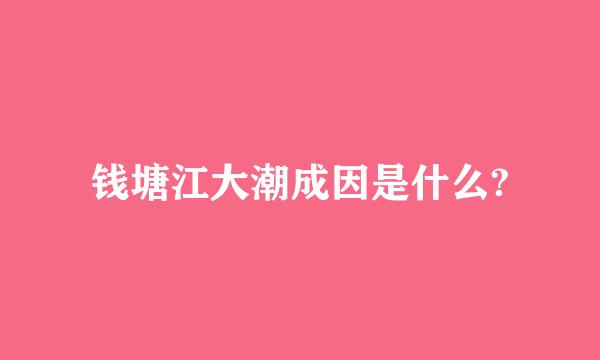 钱塘江大潮成因是什么?